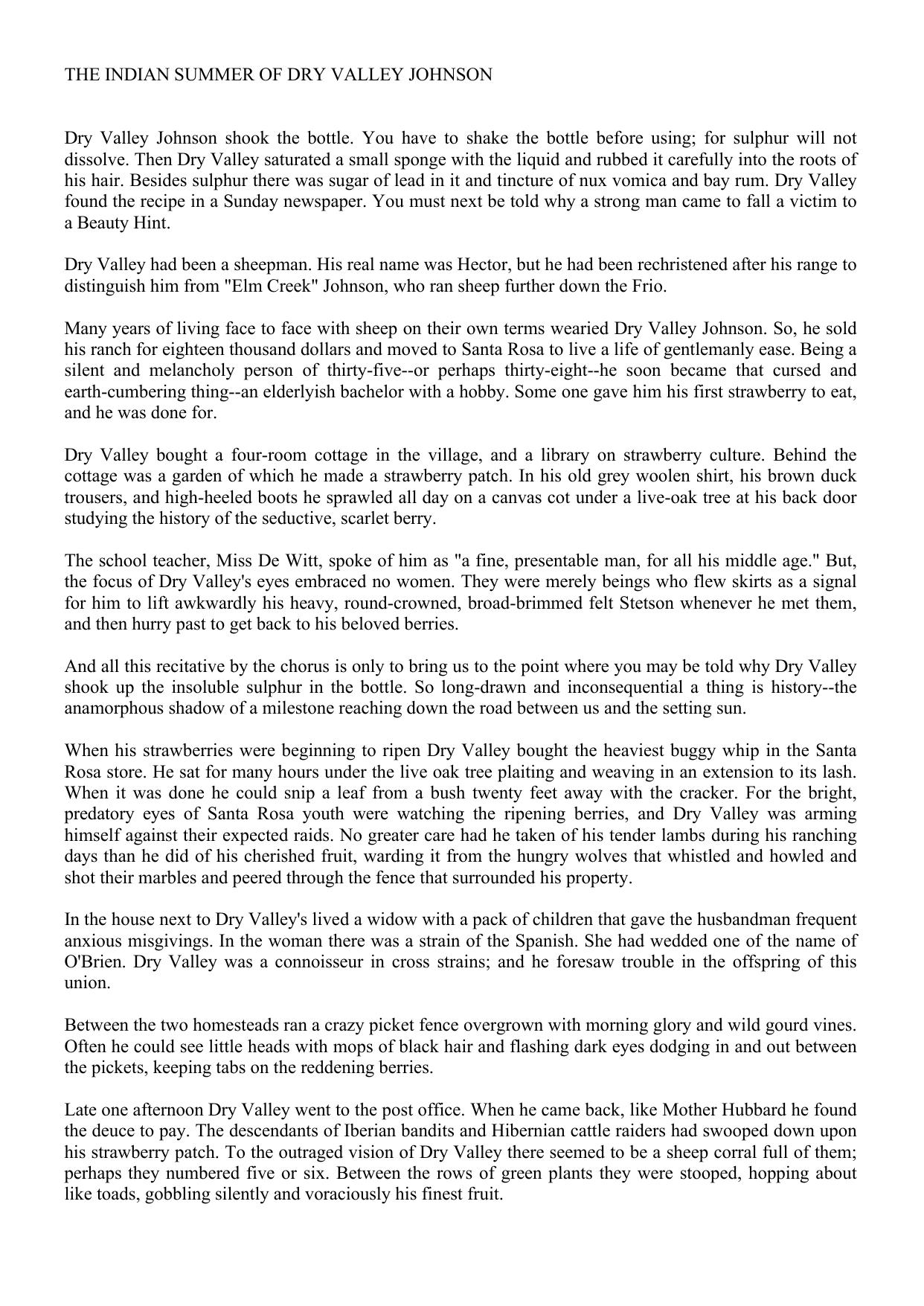 THE INDIAN SUMMER OF DRY VALLEY JOHNSON

Dry Valley Johnson shook the bottle. You have to shake the bottle before using; for sulphur will not dissolve. Then Dry Valley saturated a small sponge with the liquid and rubbed it carefully into the roots of his hair. Besides sulphur there was sugar of lead in it and tincture of nux vomica and bay rum. Dry Valley found the recipe in a Sunday newspaper. You must next be told why a strong man came to fall a victim to a Beauty Hint.

Dry Valley had been a sheepman. His real name was Hector, but he had been rechristened after his range to distinguish him from "Elm Creek" Johnson, who ran sheep further down the Frio.

Many years of living face to face with sheep on their own terms wearied Dry Valley Johnson. So, he sold his ranch for eighteen thousand dollars and moved to Santa Rosa to live a life of gentlemanly ease. Being a silent and melancholy person of thirty-five--or perhaps thirty-eight--he soon became that cursed and earth-cumbering thing--an elderlyish bachelor with a hobby. Some one gave him his first strawberry to eat, and he was done for.

Dry Valley bought a four-room cottage in the village, and a library on strawberry culture. Behind the cottage was a garden of which he made a strawberry patch. In his old grey woolen shirt, his brown duck trousers, and high-heeled boots he sprawled all day on a canvas cot under a live-oak tree at his back door studying the history of the seductive, scarlet berry.

The school teacher, Miss De Witt, spoke of him as "a fine, presentable man, for all his middle age." But, the focus of Dry Valley's eyes embraced no women. They were merely beings who flew skirts as a signal for him to lift awkwardly his heavy, round-crowned, broad-brimmed felt Stetson whenever he met them, and then hurry past to get back to his beloved berries.

And all this recitative by the chorus is only to bring us to the point where you may be told why Dry Valley shook up the insoluble sulphur in the bottle. So long-drawn and inconsequential a thing is history--the anamorphous shadow of a milestone reaching down the road between us and the setting sun.

When his strawberries were beginning to ripen Dry Valley bought the heaviest buggy whip in the Santa Rosa store. He sat for many hours under the live oak tree plaiting and weaving in an extension to its lash. When it was done he could snip a leaf from a bush twenty feet away with the cracker. For the bright, predatory eyes of Santa Rosa youth were watching the ripening berries, and Dry Valley was arming himself against their expected raids. No greater care had he taken of his tender lambs during his ranching days than he did of his cherished fruit, warding it from the hungry wolves that whistled and howled and shot their marbles and peered through the fence that surrounded his property.

In the house next to Dry Valley's lived a widow with a pack of children that gave the husbandman frequent anxious misgivings. In the woman there was a strain of the Spanish. She had wedded one of the name of O'Brien. Dry Valley was a connoisseur in cross strains; and he foresaw trouble in the offspring of this union.

Between the two homesteads ran a crazy picket fence overgrown with morning glory and wild gourd vines. Often he could see little heads with mops of black hair and flashing dark eyes dodging in and out between the pickets, keeping tabs on the reddening berries.

Late one afternoon Dry Valley went to the post office. When he came back, like Mother Hubbard he found the deuce to pay. The descendants of Iberian bandits and Hibernian cattle raiders had swooped down upon his strawberry patch. To the outraged vision of Dry Valley there seemed to be a sheep corral full of them; perhaps they numbered five or six. Between the rows of green plants they were stooped, hopping about like toads, gobbling silently and voraciously his finest fruit.